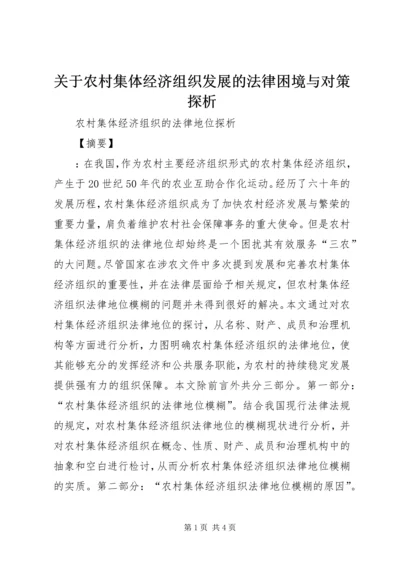 关于农村集体经济组织发展的法律困境与对策探析

农村集体经济组织的法律地位探析

【摘要】

：在我国，作为农村主要经济组织形式的农村集体经济组织，产生于20世纪50年代的农业互助合作化运动。经历了六十年的发展历程，农村集体经济组织成为了加快农村经济发展与繁荣的重要力量，肩负着维护农村社会保障事务的重大使命。但是农村集体经济组织的法律地位却始终是一个困扰其有效服务“三农”的大问题。尽管国家在涉农文件中多次提到发展和完善农村集体经济组织的重要性，并在法律层面给予相关规定，但农村集体经济组织法律地位模糊的问题并未得到很好的解决。本文通过对农村集体经济组织法律地位的探讨，从名称、财产、成员和治理机构等方面进行分析，力图明确农村集体经济组织的法律地位，使其能够充分的发挥经济和公共服务职能，为农村的持续稳定发展提供强有力的组织保障。本文除前言外共分三部分。第一部分：“农村集体经济组织的法律地位模糊”。结合我国现行法律法规的规定，对农村集体经济组织法律地位的模糊现状进行分析，并对农村集体经济组织在概念、性质、财产、成员和治理机构中的抽象和空白进行检讨，从而分析农村集体经济组织法律地位模糊的实质。第二部分：“农村集体经济组织法律地位模糊的原因”。

第1页 共4页